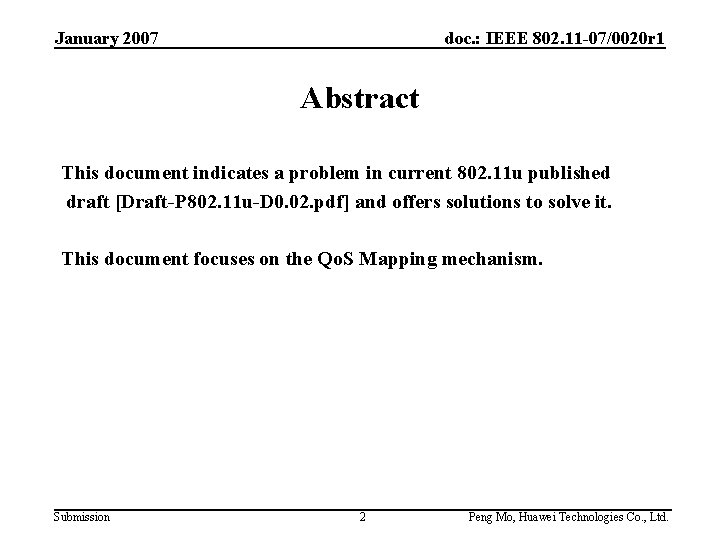 January 2007

doc.: IEEE 802.11-07/0020r1

Abstract

This document indicates a problem in current 802.11u published draft [Draft-P802.11u-D0.02.pdf] and offers solutions to solve it.

This document focuses on the QoS Mapping mechanism.

Submission

2

Peng Mo, Huawei Technologies Co., Ltd.